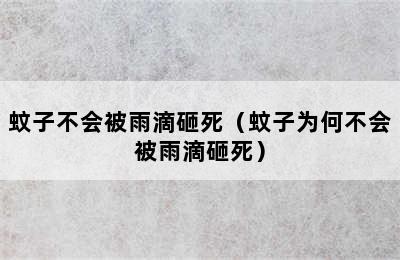 蚊子不会被雨滴砸死（蚊子为何不会被雨滴砸死）